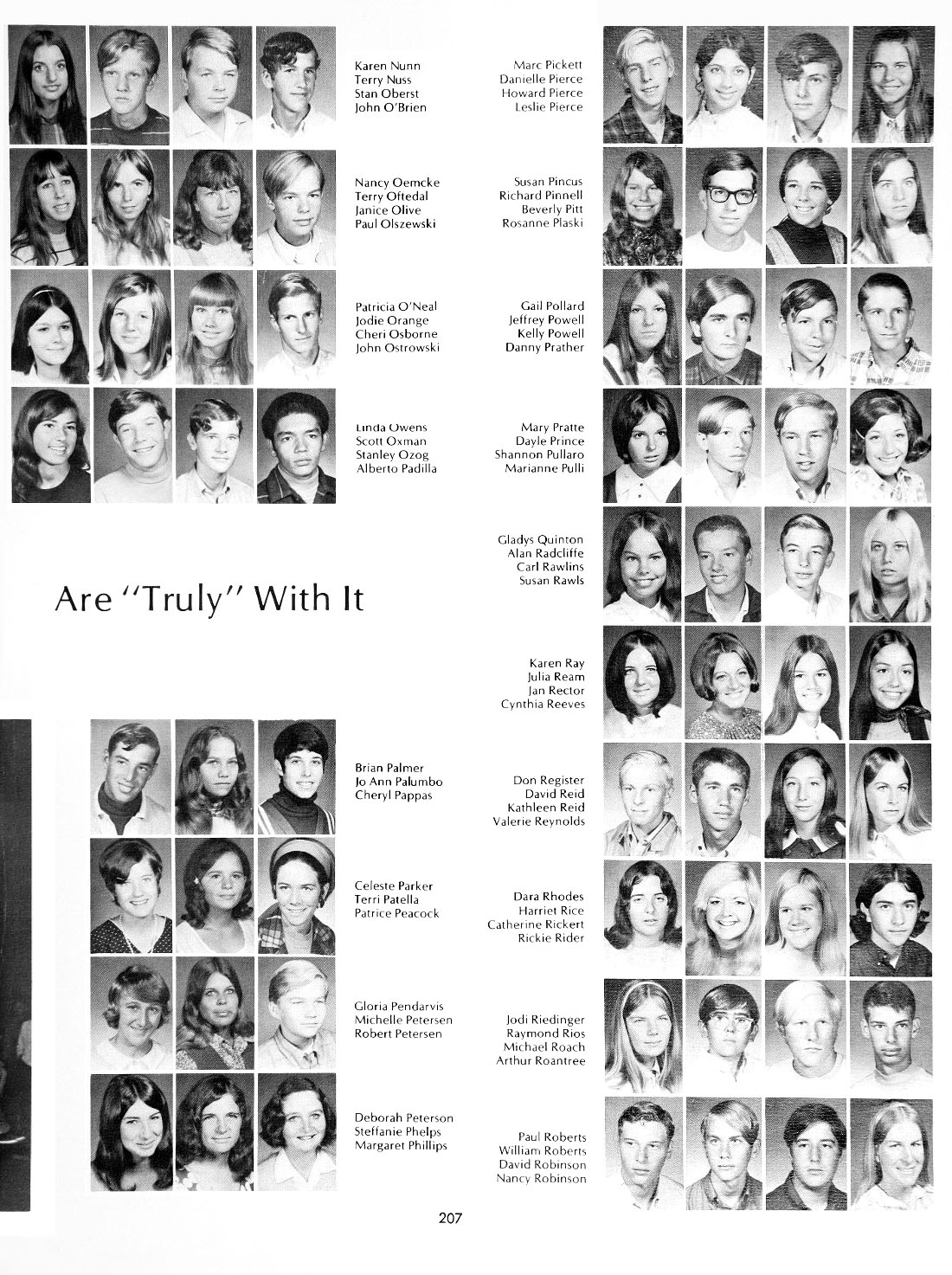 Karen Nunn
Terry Nuss
Stan Oberst
John O'Brien

Nancy Oemcke
Terry Oftedal
Janice Olive
Paul Olszewski

Patricia O'Neal
Jodie Orange
Cheri Osborne
John Ostrowski

Linda Owens
Scott Oxman
Stanley Ozog
Alberto Padilla

Are "Truly" With It

Brian Palmer
Jo Ann Palumbo
Cheryl Pappas

Celeste Parker
Terri Patella
Patrice Peacock

Gloria Pendarvis
Michelle Petersen
Robert Petersen

Deborah Peterson
Steffanie Phelps
Margaret Phillips

Marc Pickett
Danielle Pierce
Howard Pierce
Leslie Pierce

Susan Pincus
Richard Pinnell
Beverly Pitt
Rosanne Plaski

Gail Pollard
Jeffrey Powell
Kelly Powell
Danny Prather

Mary Pratte
Dayle Prince
Shannon Pullaro
Marianne Pulli

Gladys Quinton
Alan Radcliffe
Carl Rawlins
Susan Rawls

Karen Ray
Julia Ream
Jan Rector
Cynthia Reeves

Don Register
David Reid
Kathleen Reid
Valerie Reynolds

Dara Rhodes
Harriet Rice
Catherine Rickert
Rickie Rider

Jodi Riedinger
Raymond Rios
Michael Roach
Arthur Roantree

Paul Roberts
William Roberts
David Robinson
Nancy Robinson

207